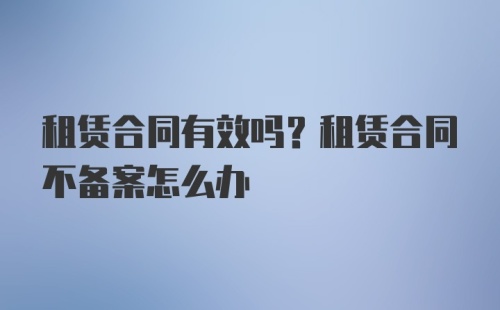 租赁合同有效吗？租赁合同不备案怎么办